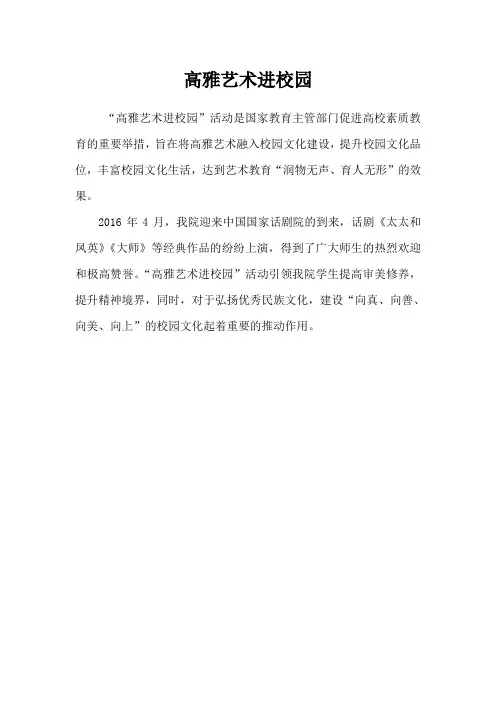 高雅艺术进校园

“高雅艺术进校园”活动是国家教育主管部门促进高校素质教育的重要举措，旨在将高雅艺术融入校园文化建设，提升校园文化品位，丰富校园文化生活，达到艺术教育“润物无声、育人无形”的效果。

2016 年 4 月，我院迎来中国国家话剧院的到来，话剧《太太和凤英》《大师》等经典作品的纷纷上演，得到了广大师生的热烈欢迎和极高赞誉。“高雅艺术进校园”活动引领我院学生提高审美修养，提升精神境界，同时，对于弘扬优秀民族文化，建设“向真、向善、向美、向上”的校园文化起着重要的推动作用。